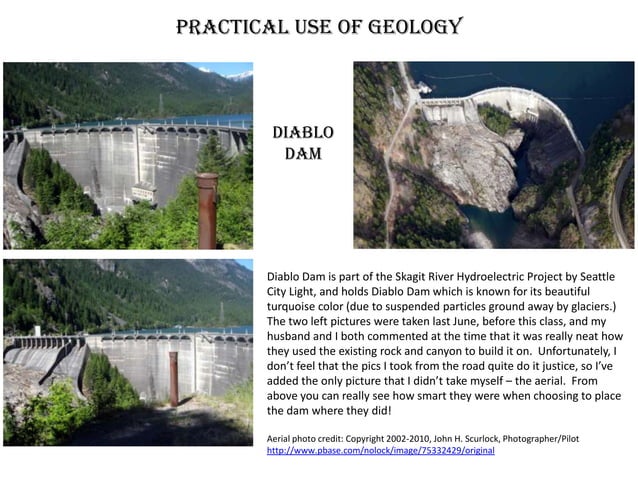 PRACTICAL USE OF GEOLOGY

DIABLO DAM

Diablo Dam is part of the Skagit River Hydroelectric Project by Seattle City Light, and holds Diablo Dam which is known for its beautiful turquoise color (due to suspended particles ground away by glaciers.) The two left pictures were taken last June, before this class, and my husband and I both commented at the time that it was really neat how they used the existing rock and canyon to build it on. Unfortunately, I don't feel that the pics I took from the road quite do it justice, so I've added the only picture that I didn't take myself – the aerial. From above you can really see how smart they were when choosing to place the dam where they did!

Aerial photo credit: Copyright 2002-2010, John H. Scurlock, Photographer/Pilot
http://www.pbase.com/nolock/image/75332429/original